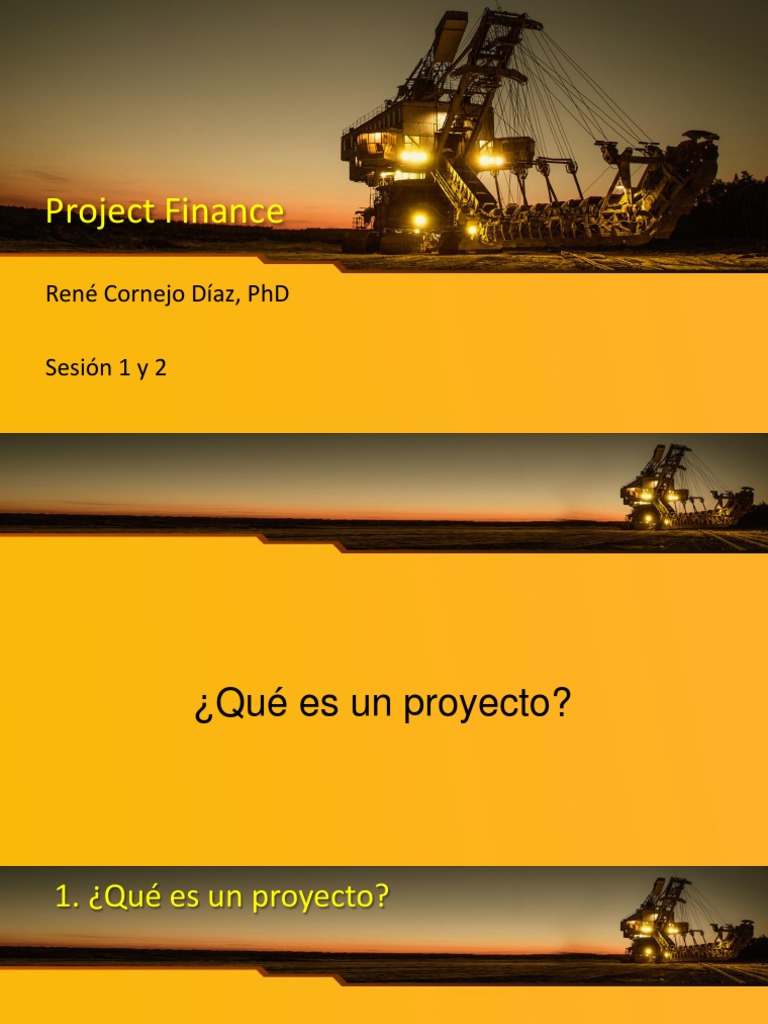 Project Finance

René Cornejo Díaz, PhD

Sesión 1 y 2

¿Qué es un proyecto?

1. ¿Qué es un proyecto?